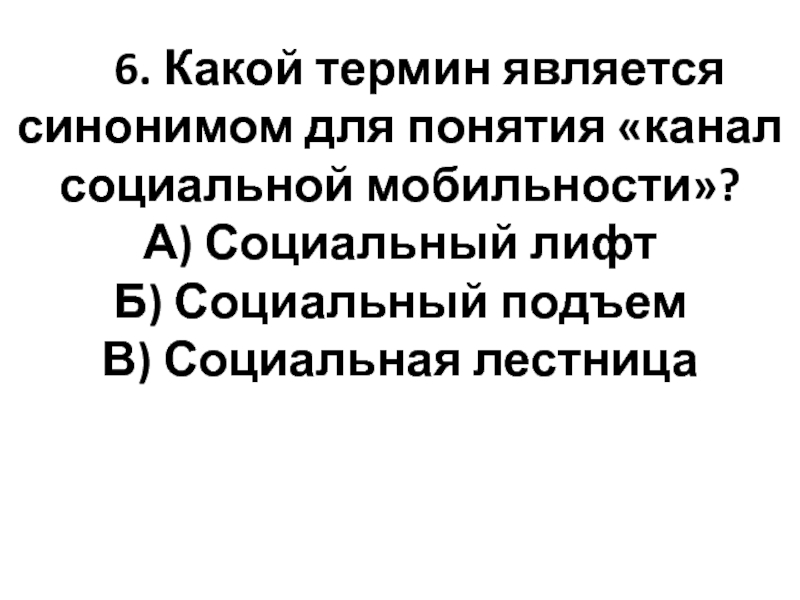 6. Какой термин является синонимом для понятия «канал социальной мобильности»?

А) Социальный лифт
Б) Социальный подъем
В) Социальная лестница